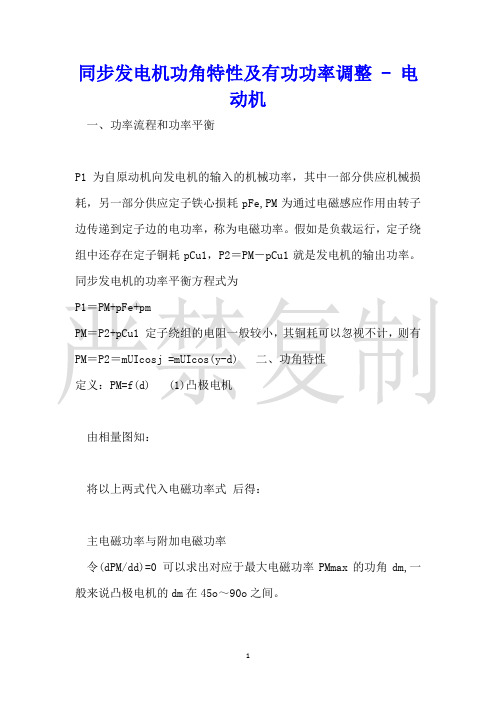 同步发电机功角特性及有功功率调整 - 电动机

一、功率流程和功率平衡

P1 为自原动机向发电机的输入的机械功率，其中一部分供应机械损耗，另一部分供应定子铁心损耗 pFe,PM 为通过电磁感应作用由转子边传递到定子边的电功率，称为电磁功率。假如是负载运行，定子绕组中还存在定子铜耗 pCu1，P2＝PM－pCu1 就是发电机的输出功率。同步发电机的功率平衡方程式为

P1＝PM+pFe+pm

PM＝P2+pCu1 定子绕组的电阻一般较小，其铜耗可以忽视不计，则有 PM＝P2＝mUIcosj =mUIcos(y-d)　二、功角特性

定义：PM=f(d)　(1)凸极电机

由相量图知：

将以上两式代入电磁功率式 后得：

主电磁功率与附加电磁功率

令(dPM/dd)=0 可以求出对应于最大电磁功率 PMmax 的功角 dm,一般来说凸极电机的 dm 在 45o～90o 之间。

严禁复制

1